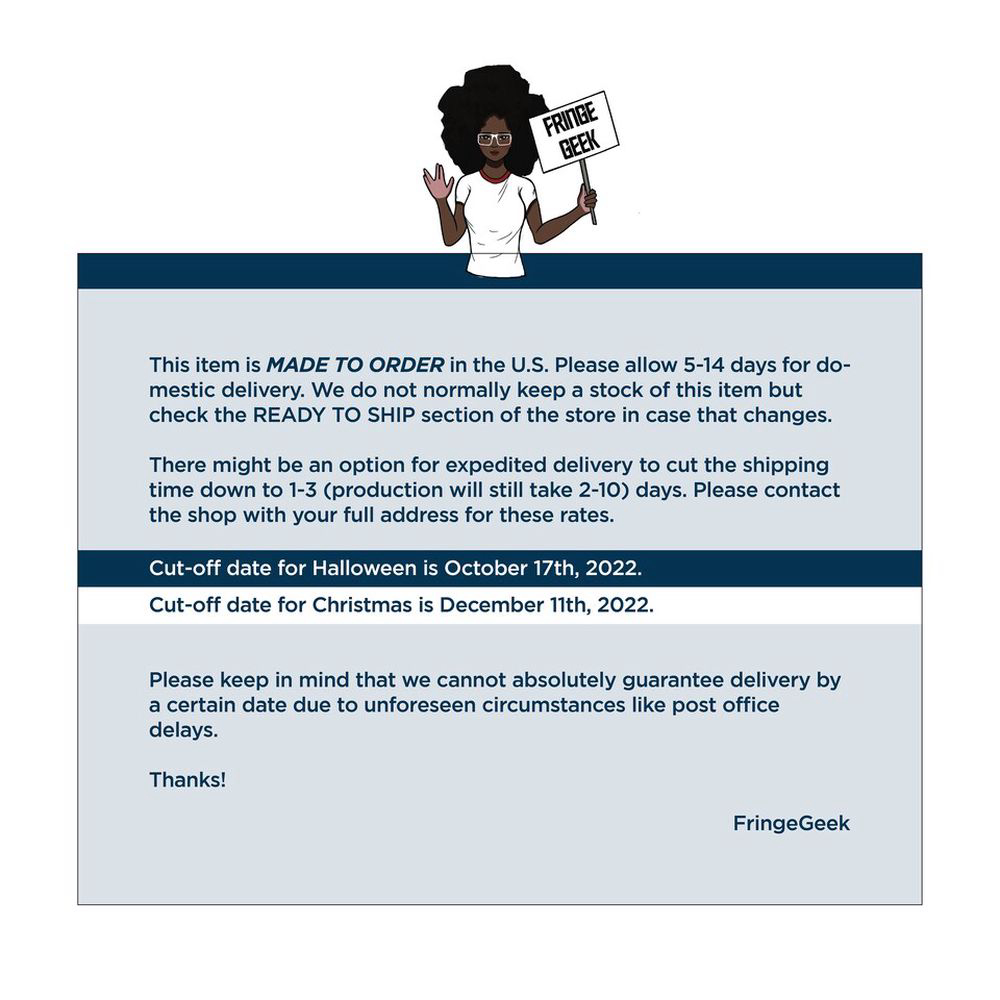 FRINGE GEEK

This item is MADE TO ORDER in the U.S. Please allow 5-14 days for domestic delivery. We do not normally keep a stock of this item but check the READY TO SHIP section of the store in case that changes.

There might be an option for expedited delivery to cut the shipping time down to 1-3 (production will still take 2-10) days. Please contact the shop with your full address for these rates.

Cut-off date for Halloween is October 17th, 2022.

Cut-off date for Christmas is December 11th, 2022.

Please keep in mind that we cannot absolutely guarantee delivery by a certain date due to unforeseen circumstances like post office delays.

Thanks!

FringeGeek